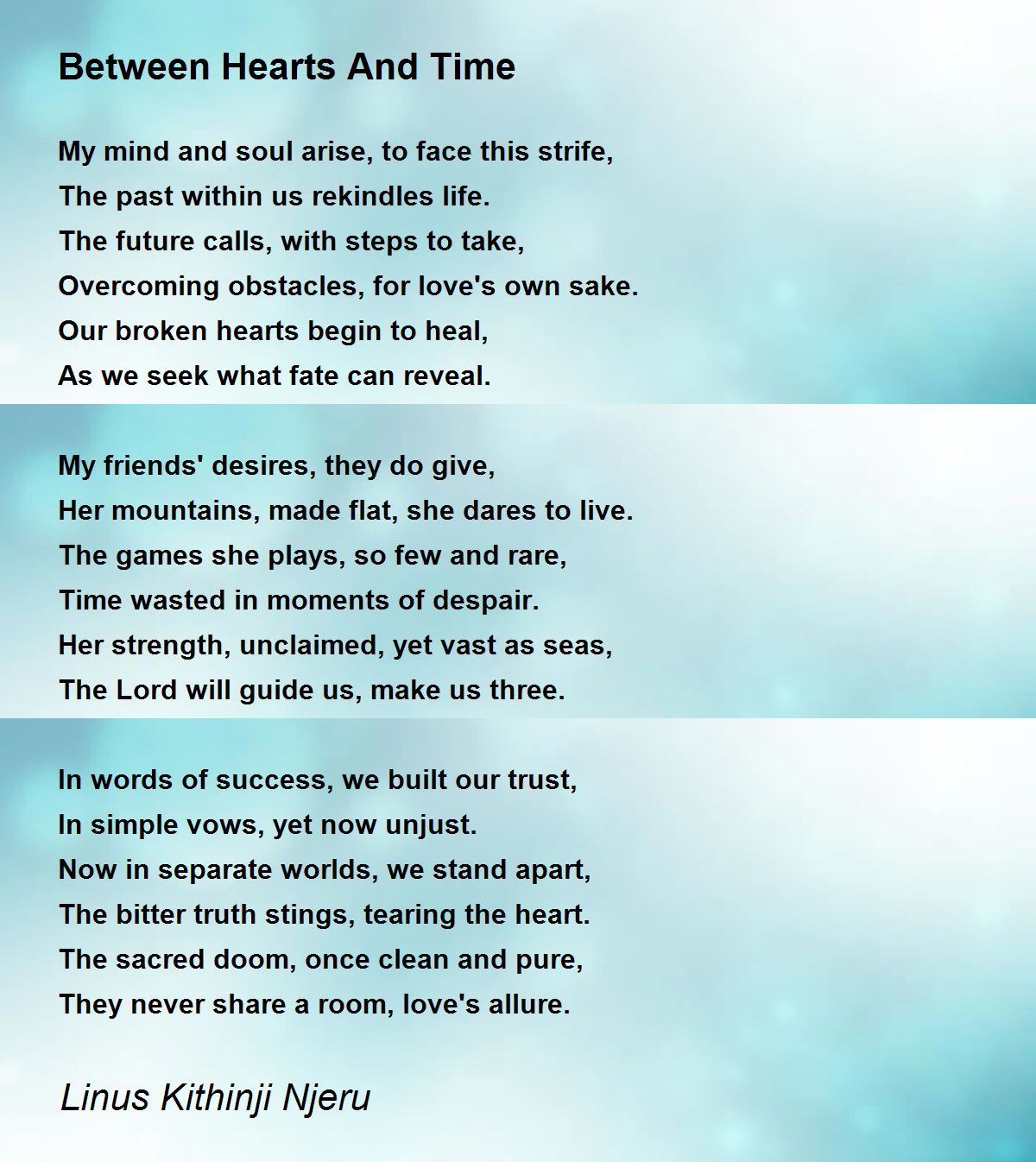 Between Hearts And Time

My mind and soul arise, to face this strife,
The past within us rekindles life.
The future calls, with steps to take,
Overcoming obstacles, for love's own sake.
Our broken hearts begin to heal,
As we seek what fate can reveal.

My friends' desires, they do give,
Her mountains, made flat, she dares to live.
The games she plays, so few and rare,
Time wasted in moments of despair.
Her strength, unclaimed, yet vast as seas,
The Lord will guide us, make us three.

In words of success, we built our trust,
In simple vows, yet now unjust.
Now in separate worlds, we stand apart,
The bitter truth stings, tearing the heart.
The sacred doom, once clean and pure,
They never share a room, love's allure.

Linus Kithinji Njeru